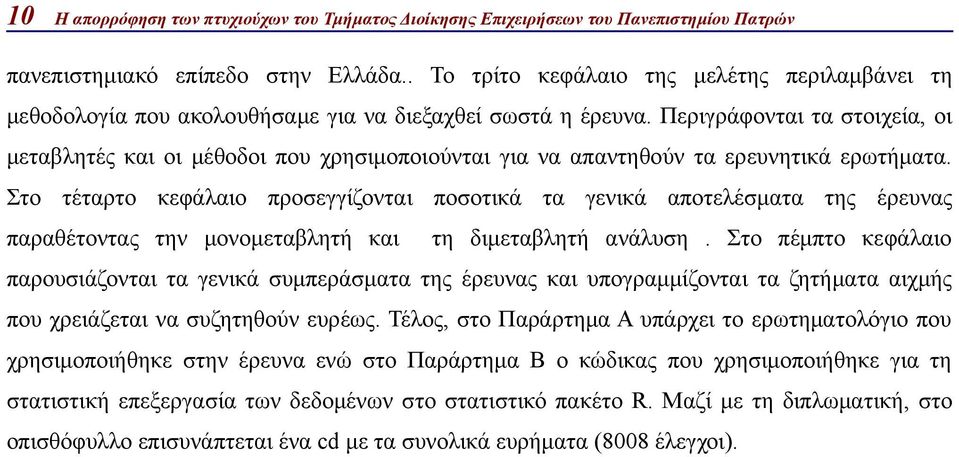 10 Η απορρόφηση των πτυχιούχων του Τμήματος Διοίκησης Επιχειρήσεων του Πανεπιστημίου Πατρών

πανεπιστημιακό επίπεδο στην Ελλάδα.. Το τρίτο κεφάλαιο της μελέτης περιλαμβάνει τη μεθοδολογία που ακολουθήσαμε για να διεξαχθεί σωστά η έρευνα. Περιγράφονται τα στοιχεία, οι μεταβλητές και οι μέθοδοι που χρησιμοποιούνται για να απαντηθούν τα ερευνητικά ερωτήματα. Στο τέταρτο κεφάλαιο προσεγγίζονται ποσοτικά τα γενικά αποτελέσματα της έρευνας παραθέτοντας την μονομεταβλητή και τη διμεταβλητή ανάλυση . Στο πέμπτο κεφάλαιο παρουσιάζονται τα γενικά συμπεράσματα της έρευνας και υπογραμμίζονται τα ζητήματα αιχμής που χρειάζεται να συζητηθούν ευρέως. Τέλος, στο Παράρτημα Α υπάρχει το ερωτηματολόγιο που χρησιμοποιήθηκε στην έρευνα ενώ στο Παράρτημα Β ο κώδικας που χρησιμοποιήθηκε για τη στατιστική επεξεργασία των δεδομένων στο στατιστικό πακέτο R. Μαζί με τη διπλωματική, στο οπισθόφυλλο επισυνάπτεται ένα cd με τα συνολικά ευρήματα (8008 έλεγχοι).